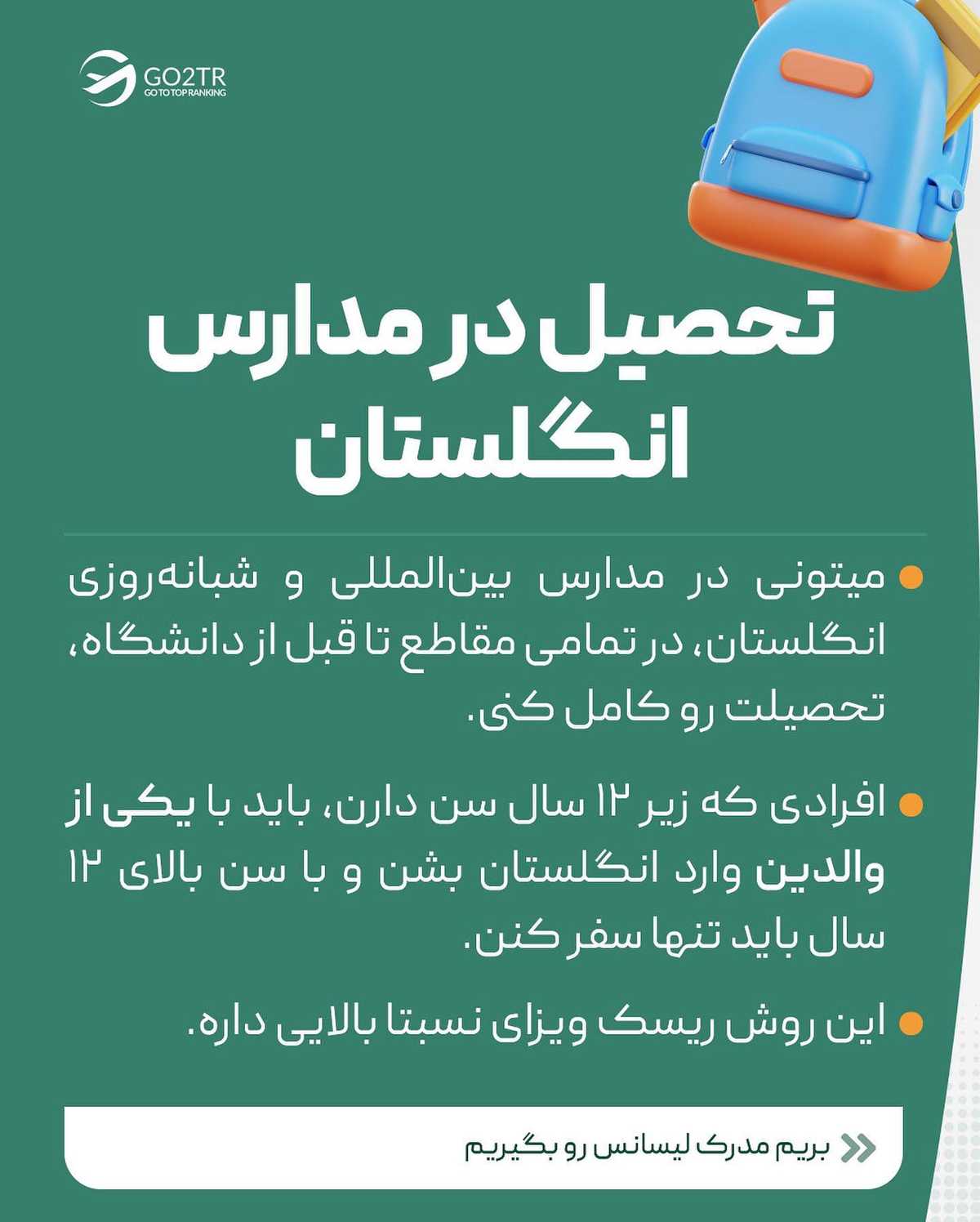 GO2TR
GO TO TOP RANKING

تحصیل در مدارس انگلستان

• میتونی در مدارس بین‌المللی و شبانه‌روزی انگلستان، در تمامی مقاطع تا قبل از دانشگاه، تحصیلت رو کامل کنی.

• افرادی که زیر ۱۲ سال سن دارن، باید با یکی از والدین وارد انگلستان بشن و با سن بالای ۱۲ سال باید تنها سفر کنن.

• این روش ریسک ویزای نسبتا بالایی داره.

بریم مدرک لیسانس رو بگیریم